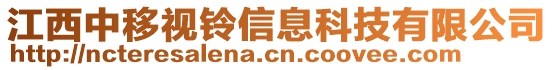 江西中移视铃信息科技有限公司
http://ncteresalena.cn.coovee.com